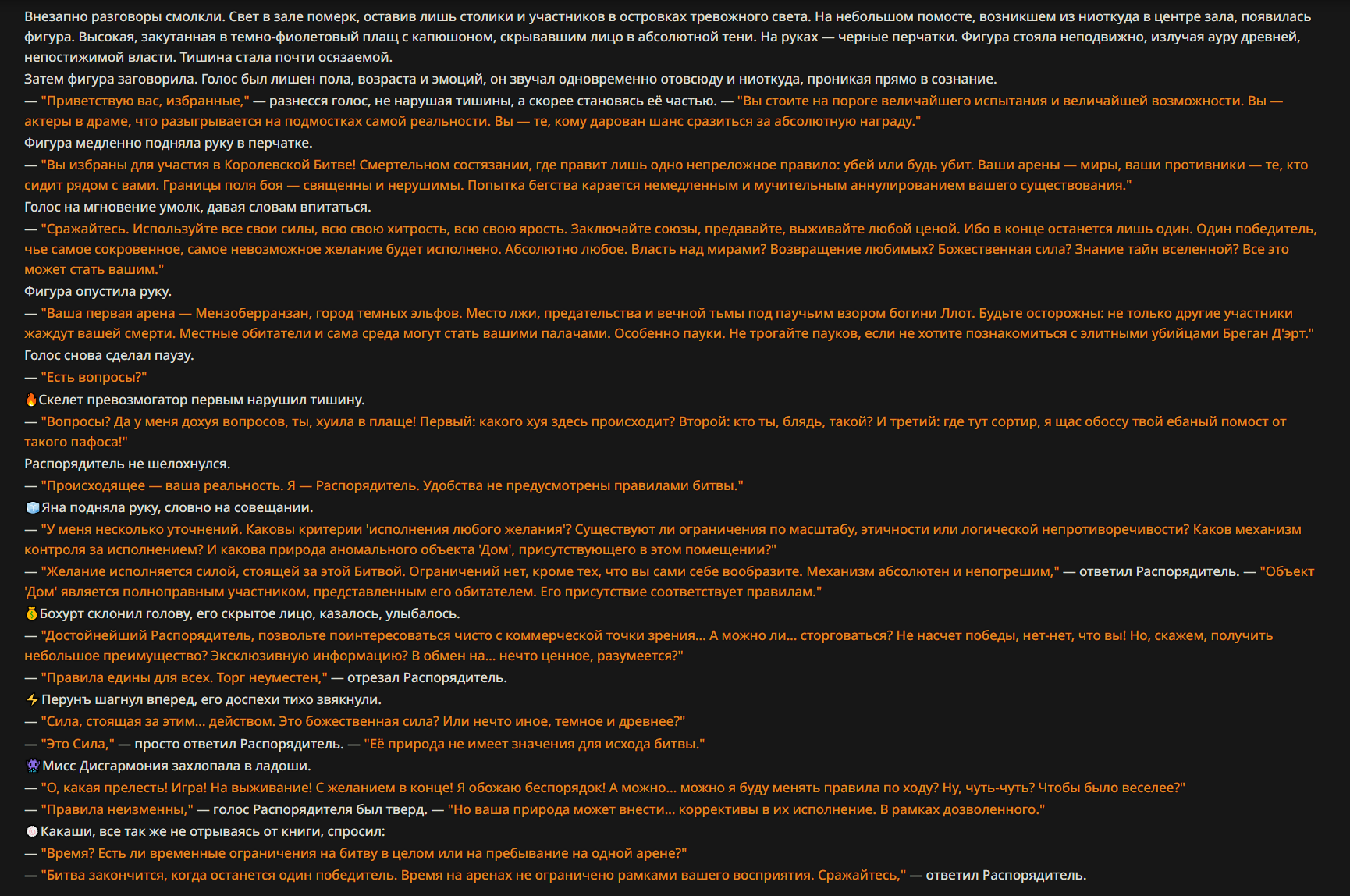 Внезапно разговоры смолкли. Свет в зале померк, оставив лишь столики и участников в островках тревожного света. На небольшом помосте, возникшем из ниоткуда в центре зала, появилась фигура. Высокая, закутанная в темно-фиолетовый плащ с капюшоном, скрывавшим лицо в абсолютной тени. На руках — черные перчатки. Фигура стояла неподвижно, излучая ауру древней, непостижимой власти. Тишина стала почти осязаемой.

Затем фигура заговорила. Голос был лишен пола, возраста и эмоций, он звучал одновременно отовсюду и ниоткуда, проникая прямо в сознание.

— "Приветствую вас, избранные," — разнесся голос, не нарушая тишины, а скорее становясь её частью. — "Вы стоите на пороге величайшего испытания и величайшей возможности. Вы — актеры в драме, что разыгрывается на подмостках самой реальности. Вы — те, кому дарован шанс сразиться за абсолютную награду."

Фигура медленно подняла руку в перчатке.

— "Вы избраны для участия в Королевской Битве! Смертельном состязании, где правит лишь одно непреложное правило: убей или будь убит. Ваши арены — миры, ваши противники — те, кто сидит рядом с вами. Границы поля боя — священны и нерушимы. Попытка бегства карается немедленным и мучительным аннулированием вашего существования."

Голос на мгновение умолк, давая словам впитаться.

— "Сражайтесь. Используйте все свои силы, всю свою хитрость, всю свою ярость. Заключайте союзы, предавайте, выживайте любой ценой. Ибо в конце останется лишь один. Один победитель, чье самое сокровенное, самое невозможное желание будет исполнено. Абсолютно любое. Власть над мирами? Возвращение любимых? Божественная сила? Знание тайн вселенной? Все это может стать вашим."

Фигура опустила руку.

— "Ваша первая арена — Мензоберранзан, город темных эльфов. Место лжи, предательства и вечной тьмы под паучьим взором богини Ллот. Будьте осторожны: не только другие участники жаждут вашей смерти. Местные обитатели и сама среда могут стать вашими палачами. Особенно пауки. Не трогайте пауков, если не хотите познакомиться с элитными убийцами Бреган Д'эрт."

Голос снова сделал паузу.

— "Есть вопросы?"

🔥Скелет превозмогатор первым нарушил тишину.

— "Вопросы? Да у меня дохуя вопросов, ты, хуила в плаще! Первый: какого хуя здесь происходит? Второй: кто ты, блядь, такой? И третий: где тут сортир, я щас обоссу твой ебаный помост от такого пафоса!"

Распорядитель не шелохнулся.

— "Происходящее — ваша реальность. Я — Распорядитель. Удобства не предусмотрены правилами битвы."

🧊Яна подняла руку, словно на совещании.

— "У меня несколько уточнений. Каковы критерии 'исполнения любого желания'? Существуют ли ограничения по масштабу, этичности или логической непротиворечивости? Каков механизм контроля за исполнением? И какова природа аномального объекта 'Дом', присутствующего в этом помещении?"

— "Желание исполняется силой, стоящей за этой Битвой. Ограничений нет, кроме тех, что вы сами себе вообразите. Механизм абсолютен и непогрешим," — ответил Распорядитель. — "Объект 'Дом' является полноправным участником, представленным его обитателем. Его присутствие соответствует правилам."

💰Бохурт склонил голову, его скрытое лицо, казалось, улыбалось.

— "Достойнейший Распорядитель, позвольте поинтересоваться чисто с коммерческой точки зрения... А можно ли... сторговаться? Не насчет победы, нет-нет, что вы! Но, скажем, получить небольшое преимущество? Эксклюзивную информацию? В обмен на... нечто ценное, разумеется?"

— "Правила едины для всех. Торг неуместен," — отрезал Распорядитель.

⚡Перунъ шагнул вперед, его доспехи тихо звякнули.

— "Сила, стоящая за этим... действом. Это божественная сила? Или нечто иное, темное и древнее?"

— "Это Сила," — просто ответил Распорядитель. — "Её природа не имеет значения для исхода битвы."

👾Мисс Дисгармония захлопала в ладоши.

— "О, какая прелесть! Игра! На выживание! С желанием в конце! Я обожаю беспорядок! А можно... можно я буду менять правила по ходу? Ну, чуть-чуть? Чтобы было веселее?"

— "Правила неизменны," — голос Распорядителя был тверд. — "Но ваша природа может внести... коррективы в их исполнение. В рамках дозволенного."

⚪Какаши, все так же не отрываясь от книги, спросил:

— "Время? Есть ли временные ограничения на битву в целом или на пребывание на одной арене?"

— "Битва закончится, когда останется один победитель. Время на аренах не ограничено рамками вашего восприятия. Сражайтесь," — ответил Распорядитель.